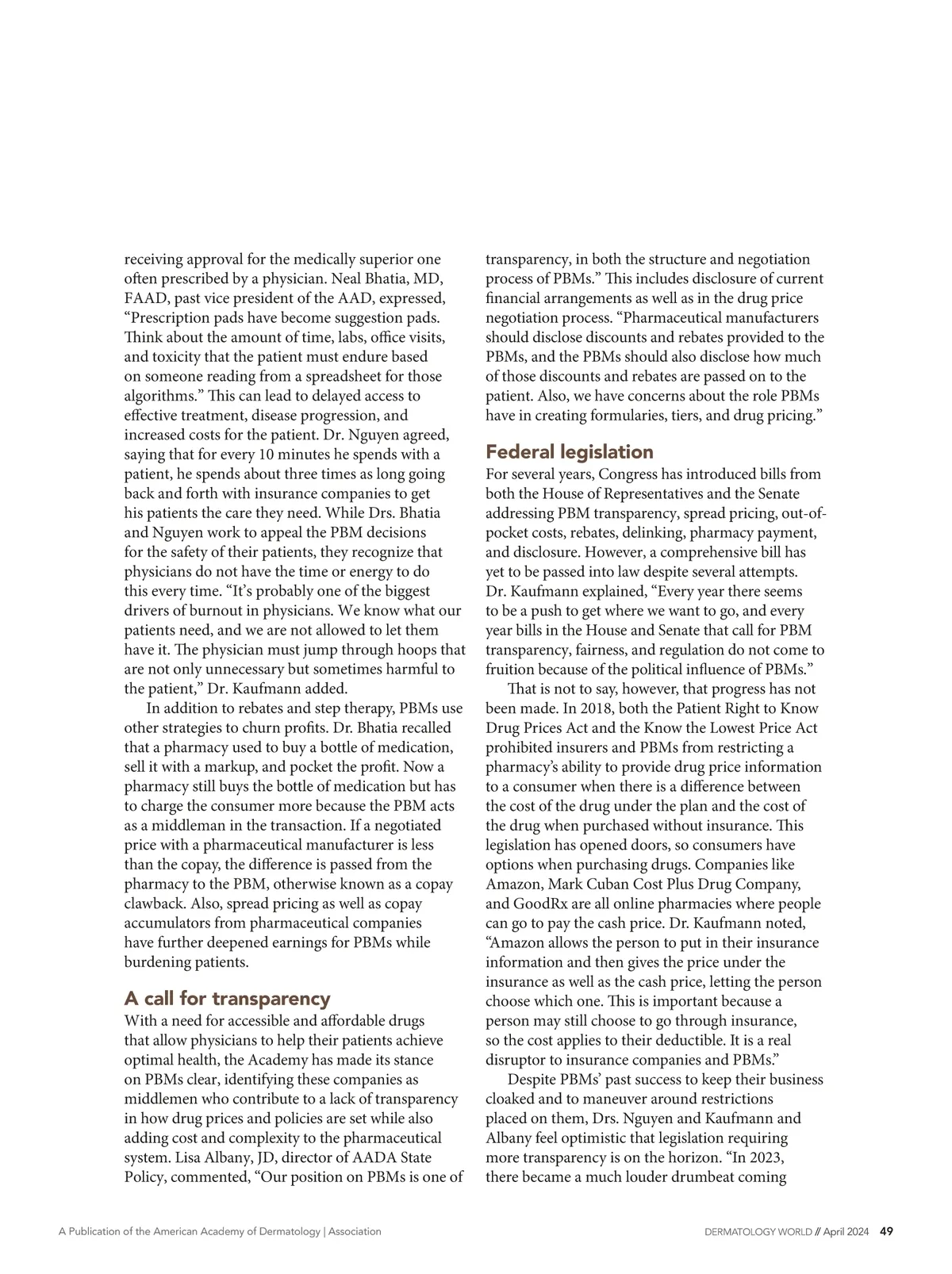 receiving approval for the medically superior one often prescribed by a physician. Neal Bhatia, MD, FAAD, past vice president of the AAD, expressed, “Prescription pads have become suggestion pads. Think about the amount of time, labs, office visits, and toxicity that the patient must endure based on someone reading from a spreadsheet for those algorithms.” This can lead to delayed access to effective treatment, disease progression, and increased costs for the patient. Dr. Nguyen agreed, saying that for every 10 minutes he spends with a patient, he spends about three times as long going back and forth with insurance companies to get his patients the care they need. While Drs. Bhatia and Nguyen work to appeal the PBM decisions for the safety of their patients, they recognize that physicians do not have the time or energy to do this every time. “It’s probably one of the biggest drivers of burnout in physicians. We know what our patients need, and we are not allowed to let them have it. The physician must jump through hoops that are not only unnecessary but sometimes harmful to the patient,” Dr. Kaufmann added.

In addition to rebates and step therapy, PBMs use other strategies to churn profits. Dr. Bhatia recalled that a pharmacy used to buy a bottle of medication, sell it with a markup, and pocket the profit. Now a pharmacy still buys the bottle of medication but has to charge the consumer more because the PBM acts as a middleman in the transaction. If a negotiated price with a pharmaceutical manufacturer is less than the copay, the difference is passed from the pharmacy to the PBM, otherwise known as a copay clawback. Also, spread pricing as well as copay accumulators from pharmaceutical companies have further deepened earnings for PBMs while burdening patients.

A call for transparency
With a need for accessible and affordable drugs that allow physicians to help their patients achieve optimal health, the Academy has made its stance on PBMs clear, identifying these companies as middlemen who contribute to a lack of transparency in how drug prices and policies are set while also adding cost and complexity to the pharmaceutical system. Lisa Albany, JD, director of AADA State Policy, commented, “Our position on PBMs is one of transparency, in both the structure and negotiation process of PBMs.” This includes disclosure of current financial arrangements as well as in the drug price negotiation process. “Pharmaceutical manufacturers should disclose discounts and rebates provided to the PBMs, and the PBMs should also disclose how much of those discounts and rebates are passed on to the patient. Also, we have concerns about the role PBMs have in creating formularies, tiers, and drug pricing.”

Federal legislation
For several years, Congress has introduced bills from both the House of Representatives and the Senate addressing PBM transparency, spread pricing, out-of-pocket costs, rebates, delinking, pharmacy payment, and disclosure. However, a comprehensive bill has yet to be passed into law despite several attempts. Dr. Kaufmann explained, “Every year there seems to be a push to get where we want to go, and every year bills in the House and Senate that call for PBM transparency, fairness, and regulation do not come to fruition because of the political influence of PBMs.”

That is not to say, however, that progress has not been made. In 2018, both the Patient Right to Know Drug Prices Act and the Know the Lowest Price Act prohibited insurers and PBMs from restricting a pharmacy’s ability to provide drug price information to a consumer when there is a difference between the cost of the drug under the plan and the cost of the drug when purchased without insurance. This legislation has opened doors, so consumers have options when purchasing drugs. Companies like Amazon, Mark Cuban Cost Plus Drug Company, and GoodRx are all online pharmacies where people can go to pay the cash price. Dr. Kaufmann noted, “Amazon allows the person to put in their insurance information and then gives the price under the insurance as well as the cash price, letting the person choose which one. This is important because a person may still choose to go through insurance, so the cost applies to their deductible. It is a real disruptor to insurance companies and PBMs.”

Despite PBMs’ past success to keep their business cloaked and to maneuver around restrictions placed on them, Drs. Nguyen and Kaufmann and Albany feel optimistic that legislation requiring more transparency is on the horizon. “In 2023, there became a much louder drumbeat coming

A Publication of the American Academy of Dermatology | Association

DERMATOLOGY WORLD // April 2024 49